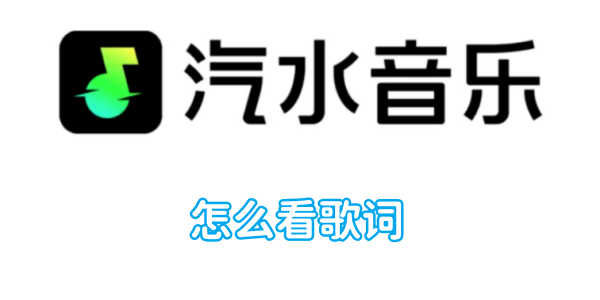 汽水音乐

怎么看歌词